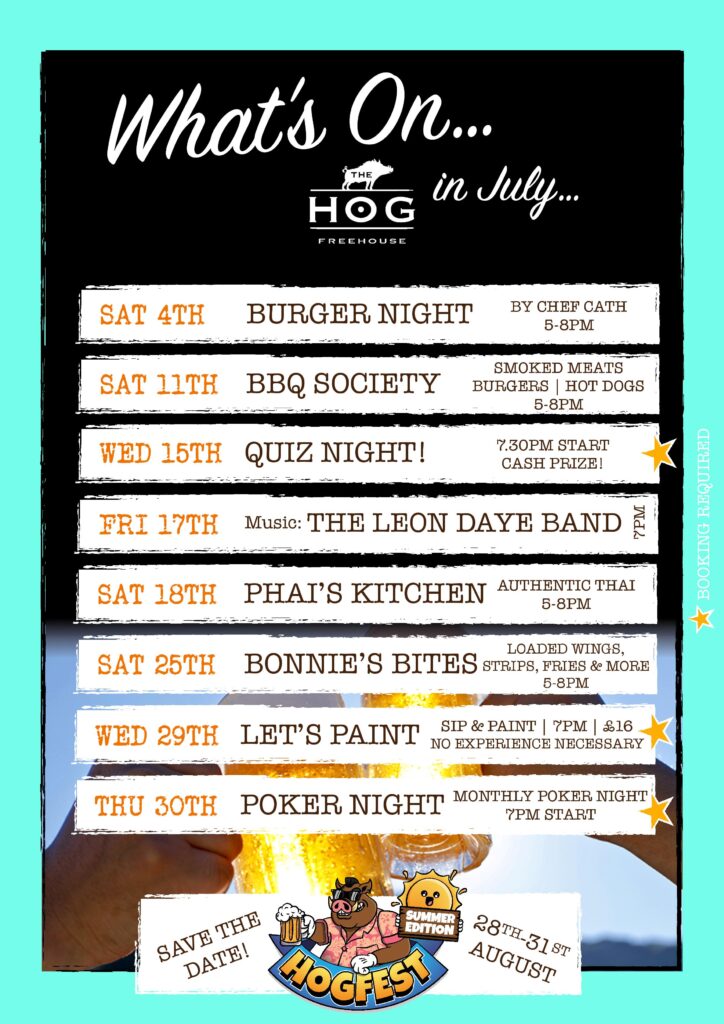 What's On...

THE
HOG
FREEHOUSE

in July...

SAT 4TH BURGER NIGHT BY CHEF CATH 5-8PM

SAT 11TH BBQ SOCIETY SMOKED MEATS BURGERS | HOT DOGS 5-8PM

WED 15TH QUIZ NIGHT! 7.30PM START CASH PRIZE!

FRI 17TH Music: THE LEON DAYE BAND 7PM

SAT 18TH PHAI'S KITCHEN AUTHENTIC THAI 5-8PM

SAT 25TH BONNIE'S BITES LOADED WINGS, STRIPS, FRIES & MORE 5-8PM

WED 29TH LET'S PAINT SIP & PAINT | 7PM | £16 NO EXPERIENCE NECESSARY

THU 30TH POKER NIGHT MONTHLY POKER NIGHT 7PM START

BOOKING REQUIRED

SAVE THE DATE!

SUMMER EDITION
HOGFEST

28TH-31ST AUGUST